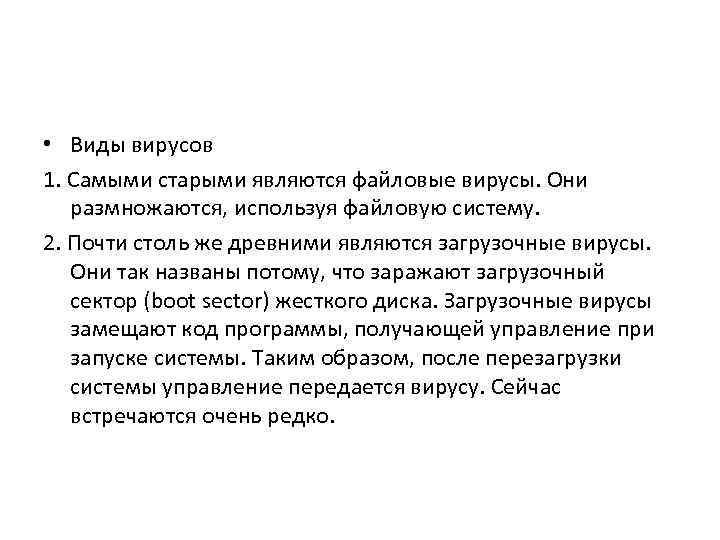 • Виды вирусов

1. Самыми старыми являются файловые вирусы. Они размножаются, используя файловую систему.

2. Почти столь же древними являются загрузочные вирусы. Они так названы потому, что заражают загрузочный сектор (boot sector) жесткого диска. Загрузочные вирусы замещают код программы, получающей управление при запуске системы. Таким образом, после перезагрузки системы управление передается вирусу. Сейчас встречаются очень редко.